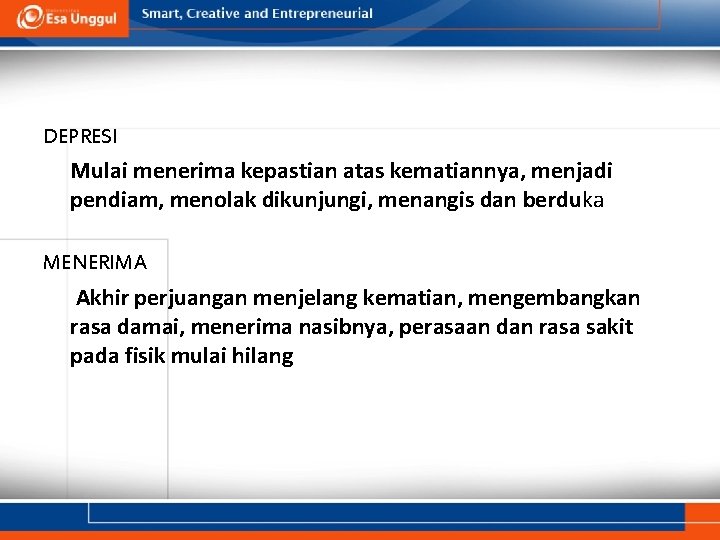 Esa Unggul

Smart, Creative and Entrepreneurial

DEPRESI

Mulai menerima kepastian atas kematiannya, menjadi pendiam, menolak dikunjungi, menangis dan berduka

MENERIMA

Akhir perjuangan menjelang kematian, mengembangkan rasa damai, menerima nasibnya, perasaan dan rasa sakit pada fisik mulai hilang